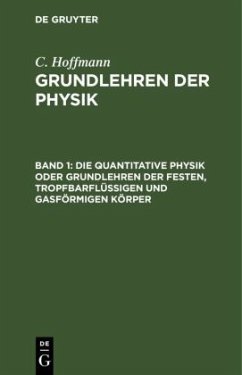 DE GRUYTER

C. Hoffmann
GRUNDLEHREN DER PHYSIK

BAND 1: DIE QUANTITATIVE PHYSIK ODER GRUNDLEHREN DER FESTEN, TROPFBARFLÜSSIGEN UND GASFÖRMIGEN KÖRPER

DE
G